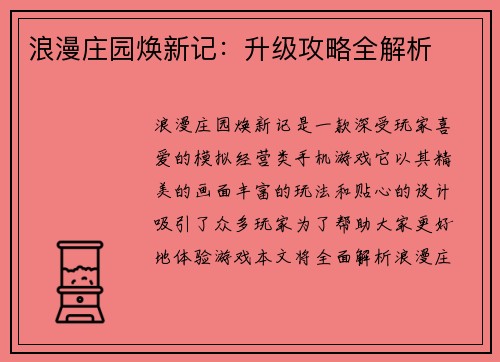 浪漫庄园焕新记：升级攻略全解析

浪漫庄园焕新记是一款深受玩家喜爱的模拟经营类手机游戏它以其精美的画面丰富的玩法和贴心的设计吸引了众多玩家为了帮助大家更好地体验游戏本文将全面解析浪漫庄